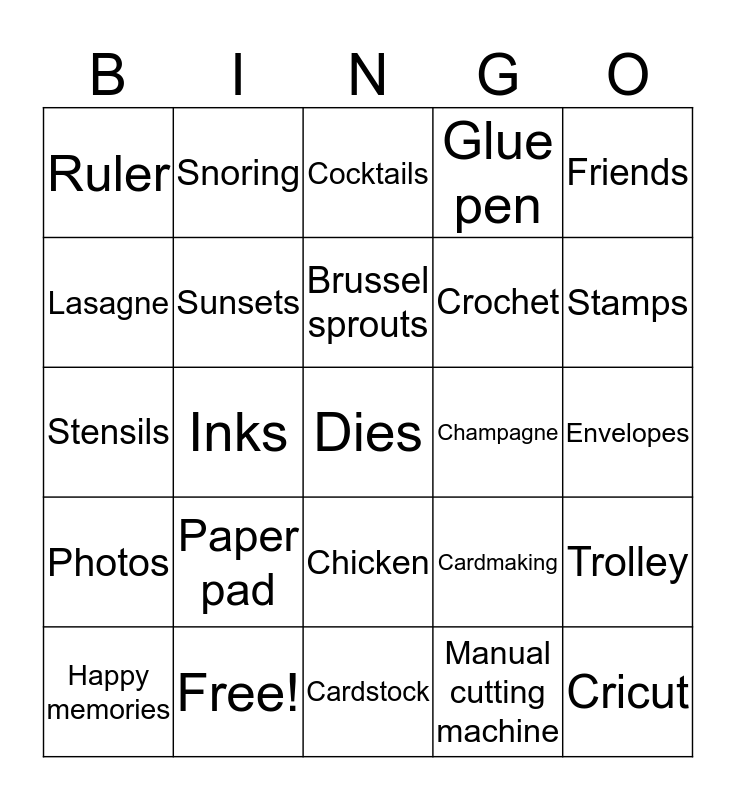 | B | I | N | G | O |
|---|---|---|---|---|
| Ruler | Snoring | Cocktails | Glue pen | Friends |
| Lasagne | Sunsets | Brussel sprouts | Crochet | Stamps |
| Stensils | Inks | Dies | Champagne | Envelopes |
| Photos | Paper pad | Chicken | Cardmaking | Trolley |
| Happy memories | Free! | Cardstock | Manual cutting machine | Cricut |